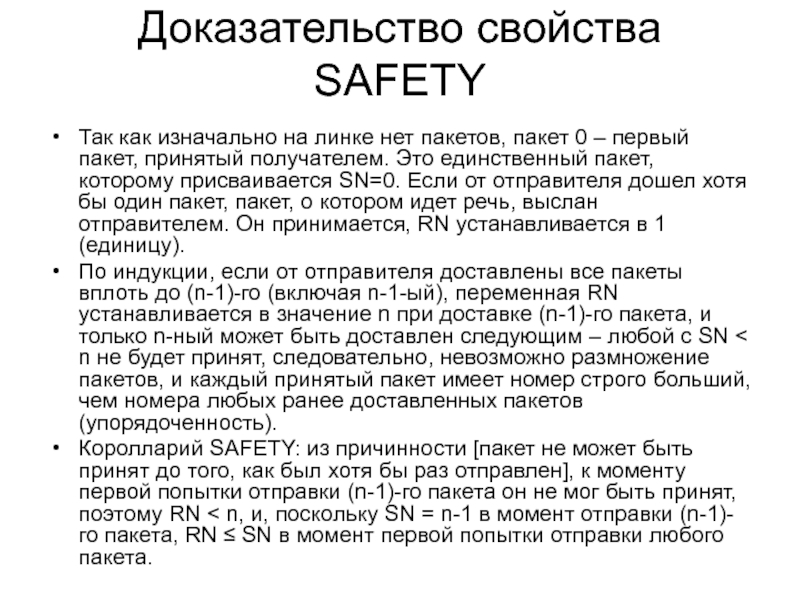 Доказательство свойства SAFETY

• Так как изначально на линке нет пакетов, пакет 0 – первый пакет, принятый получателем. Это единственный пакет, которому присваивается SN=0. Если от отправителя дошел хотя бы один пакет, пакет, о котором идет речь, выслан отправителем. Он принимается, RN устанавливается в 1 (единицу).

• По индукции, если от отправителя доставлены все пакеты вплоть до (n-1)-го (включая n-1-ый), переменная RN устанавливается в значение n при доставке (n-1)-го пакета, и только n-ный может быть доставлен следующим – любой с SN < n не будет принят, следовательно, невозможно размножение пакетов, и каждый принятый пакет имеет номер строго больший, чем номера любых ранее доставленных пакетов (упорядоченность).

• Королларий SAFETY: из причинности [пакет не может быть принят до того, как был хотя бы раз отправлен], к моменту первой попытки отправки (n-1)-го пакета он не мог быть принят, поэтому RN < n, и, поскольку SN = n-1 в момент отправки (n-1)-го пакета, RN ≤ SN в момент первой попытки отправки любого пакета.